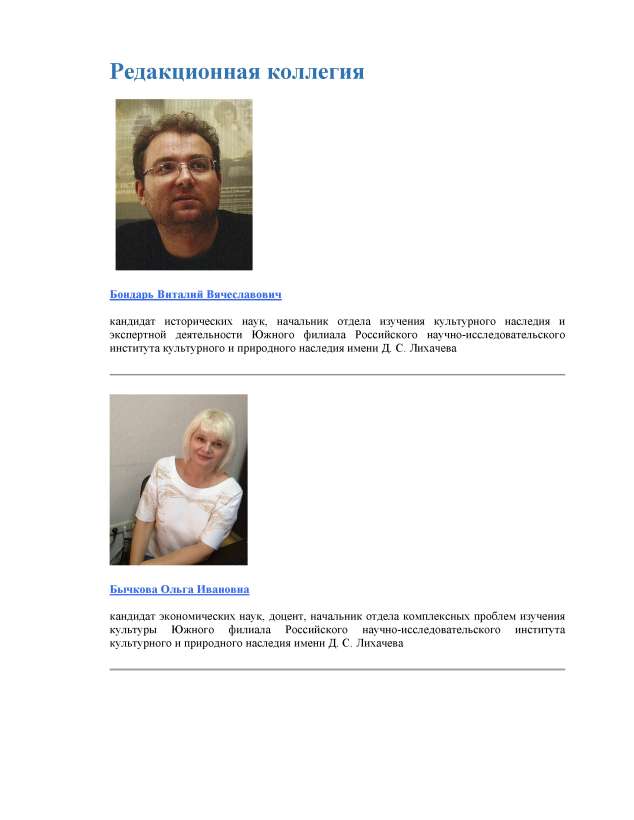 Редакционная коллегия

Бондарь Виталий Вячеславович

кандидат исторических наук, начальник отдела изучения культурного наследия и экспертной деятельности Южного филиала Российского научно-исследовательского института культурного и природного наследия имени Д. С. Лихачева

Бычкова Ольга Ивановна

кандидат экономических наук, доцент, начальник отдела комплексных проблем изучения культуры Южного филиала Российского научно-исследовательского института культурного и природного наследия имени Д. С. Лихачева